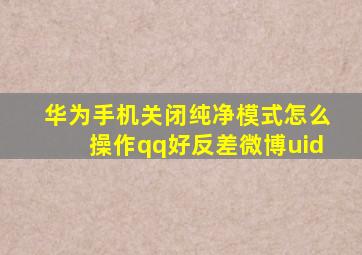 华为手机关闭纯净模式怎么操作qq好反差微博uid